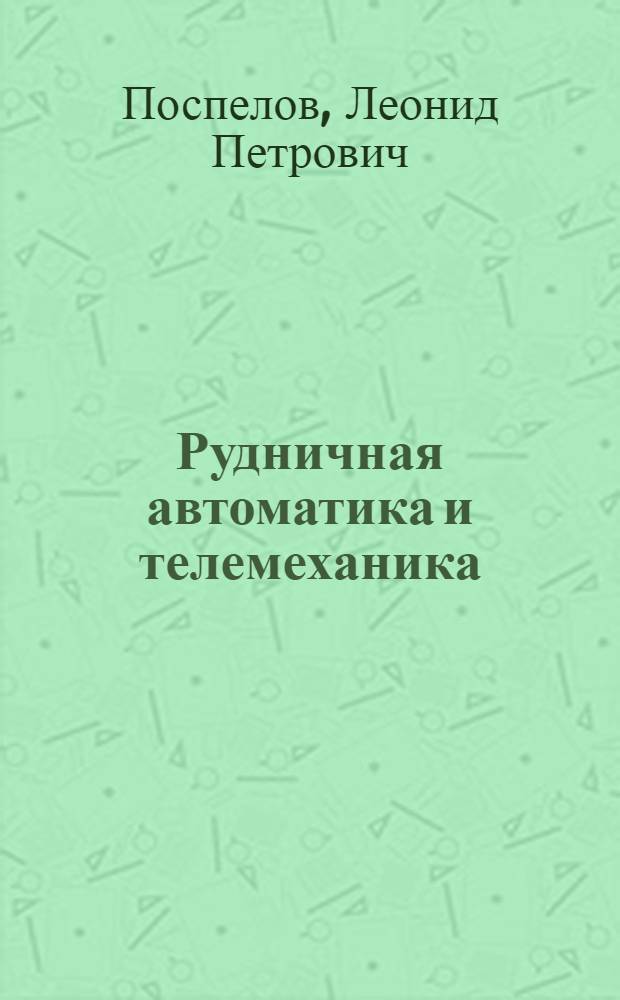 Поспелов, Леонид Петрович

Рудничная автоматика и телемеханика